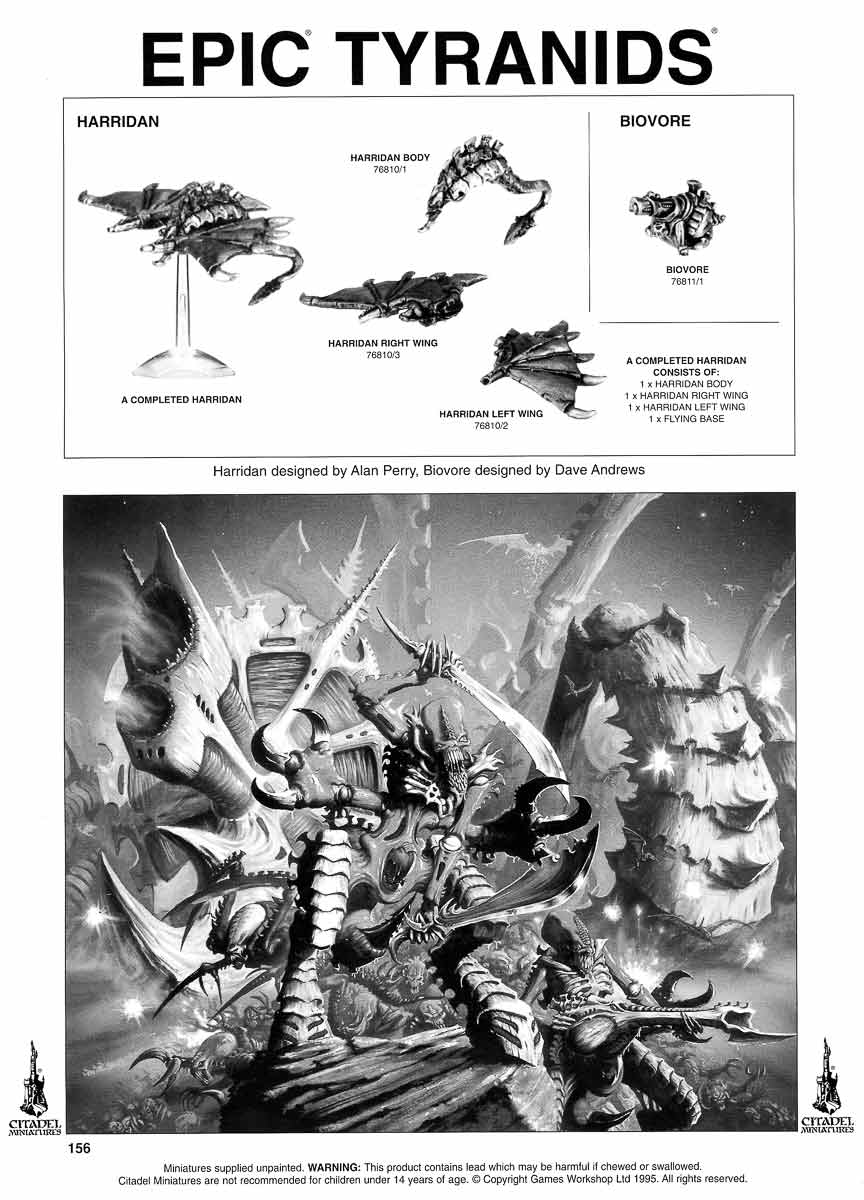 EPIC® TYRANIDS®

HARRIDAN

HARRIDAN BODY
76810/1

HARRIDAN RIGHT WING
76810/3

A COMPLETED HARRIDAN

HARRIDAN LEFT WING
76810/2

BIOVORE

BIOVORE
76811/1

A COMPLETED HARRIDAN CONSISTS OF:
1 x HARRIDAN BODY
1 x HARRIDAN RIGHT WING
1 x HARRIDAN LEFT WING
1 x FLYING BASE

Harridan designed by Alan Perry, Biovore designed by Dave Andrews

CITADEL MINIATURES

CITADEL MINIATURES

156

Miniatures supplied unpainted. WARNING: This product contains lead which may be harmful if chewed or swallowed.
Citadel Miniatures are not recommended for children under 14 years of age. © Copyright Games Workshop Ltd 1995. All rights reserved.